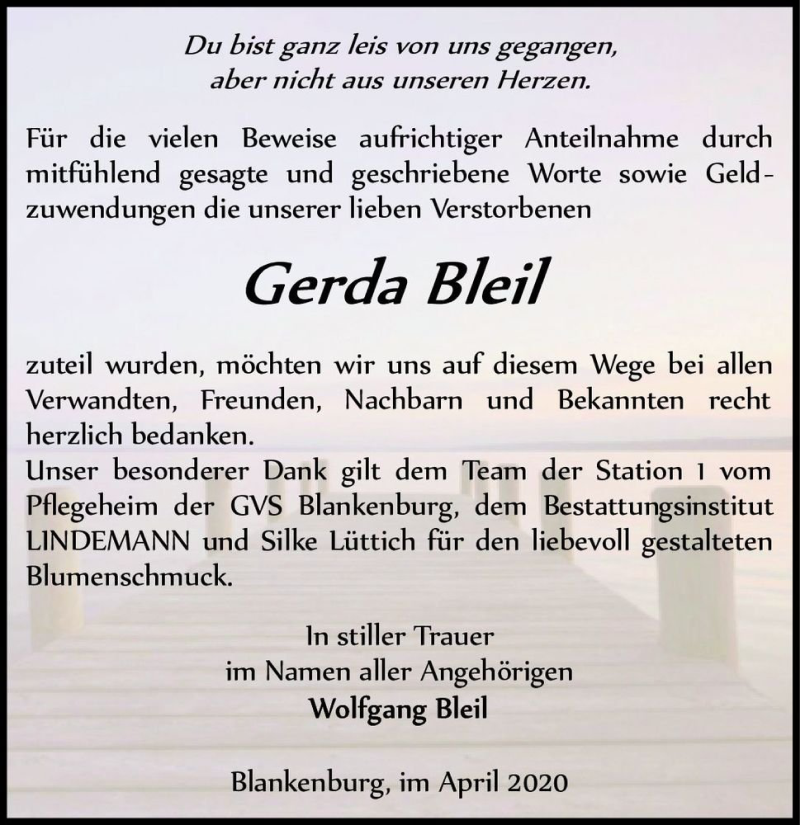 Du bist ganz leis von uns gegangen,
aber nicht aus unseren Herzen.

Für die vielen Beweise aufrichtiger Anteilnahme durch mitfühlend gesagte und geschriebene Worte sowie Geldzuwendungen die unserer lieben Verstorbenen

Gerda Bleil

zuteil wurden, möchten wir uns auf diesem Wege bei allen Verwandten, Freunden, Nachbarn und Bekannten recht herzlich bedanken.
Unser besonderer Dank gilt dem Team der Station 1 vom Pflegeheim der GVS Blankenburg, dem Bestattungsinstitut LINDEMANN und Silke Lüttich für den liebevoll gestalteten Blumenschmuck.

In stiller Trauer
im Namen aller Angehörigen
Wolfgang Bleil

Blankenburg, im April 2020